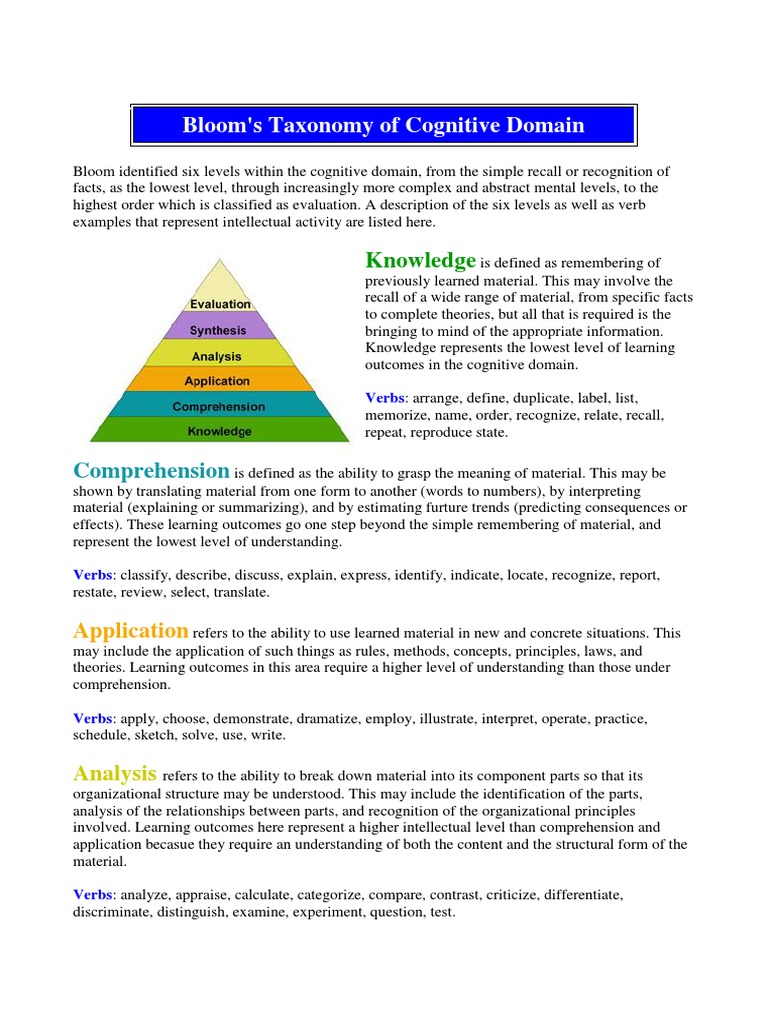 Bloom's Taxonomy of Cognitive Domain

Bloom identified six levels within the cognitive domain, from the simple recall or recognition of facts, as the lowest level, through increasingly more complex and abstract mental levels, to the highest order which is classified as evaluation. A description of the six levels as well as verb examples that represent intellectual activity are listed here.

Evaluation
Synthesis
Analysis
Application
Comprehension
Knowledge

Knowledge is defined as remembering of previously learned material. This may involve the recall of a wide range of material, from specific facts to complete theories, but all that is required is the bringing to mind of the appropriate information. Knowledge represents the lowest level of learning outcomes in the cognitive domain.

Verbs: arrange, define, duplicate, label, list, memorize, name, order, recognize, relate, recall, repeat, reproduce state.

Comprehension is defined as the ability to grasp the meaning of material. This may be shown by translating material from one form to another (words to numbers), by interpreting material (explaining or summarizing), and by estimating furture trends (predicting consequences or effects). These learning outcomes go one step beyond the simple remembering of material, and represent the lowest level of understanding.

Verbs: classify, describe, discuss, explain, express, identify, indicate, locate, recognize, report, restate, review, select, translate.

Application refers to the ability to use learned material in new and concrete situations. This may include the application of such things as rules, methods, concepts, principles, laws, and theories. Learning outcomes in this area require a higher level of understanding than those under comprehension.

Verbs: apply, choose, demonstrate, dramatize, employ, illustrate, interpret, operate, practice, schedule, sketch, solve, use, write.

Analysis refers to the ability to break down material into its component parts so that its organizational structure may be understood. This may include the identification of the parts, analysis of the relationships between parts, and recognition of the organizational principles involved. Learning outcomes here represent a higher intellectual level than comprehension and application becasue they require an understanding of both the content and the structural form of the material.

Verbs: analyze, appraise, calculate, categorize, compare, contrast, criticize, differentiate, discriminate, distinguish, examine, experiment, question, test.